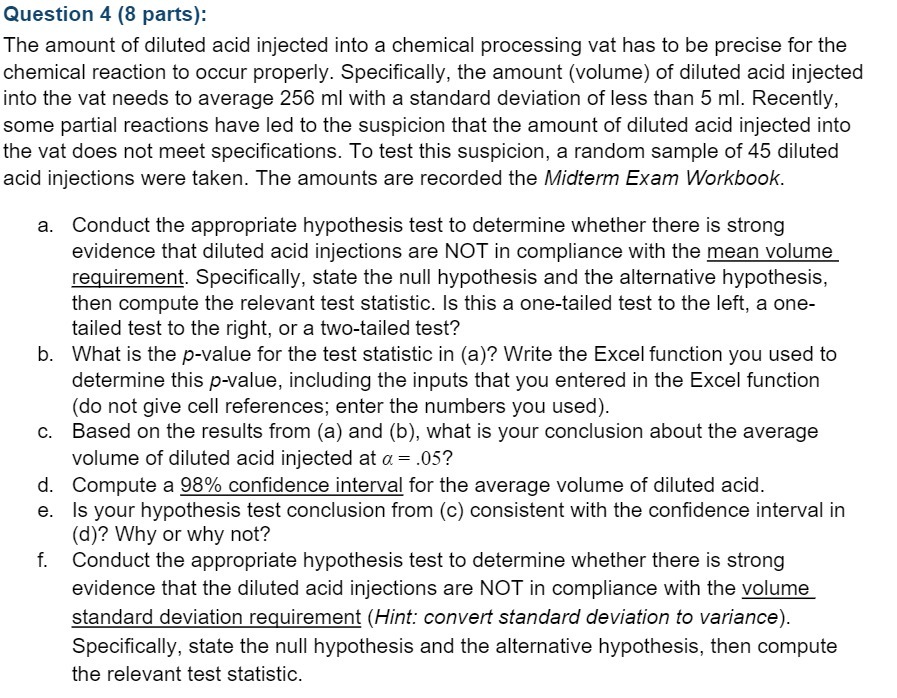 Question 4 (8 parts):

The amount of diluted acid injected into a chemical processing vat has to be precise for the chemical reaction to occur properly. Specifically, the amount (volume) of diluted acid injected into the vat needs to average 256 ml with a standard deviation of less than 5 ml. Recently, some partial reactions have led to the suspicion that the amount of diluted acid injected into the vat does not meet specifications. To test this suspicion, a random sample of 45 diluted acid injections were taken. The amounts are recorded the Midterm Exam Workbook.

a. Conduct the appropriate hypothesis test to determine whether there is strong evidence that diluted acid injections are NOT in compliance with the mean volume requirement. Specifically, state the null hypothesis and the alternative hypothesis, then compute the relevant test statistic. Is this a one-tailed test to the left, a one-tailed test to the right, or a two-tailed test?
b. What is the p-value for the test statistic in (a)? Write the Excel function you used to determine this p-value, including the inputs that you entered in the Excel function (do not give cell references; enter the numbers you used).
c. Based on the results from (a) and (b), what is your conclusion about the average volume of diluted acid injected at $\alpha = .05$?
d. Compute a 98% confidence interval for the average volume of diluted acid.
e. Is your hypothesis test conclusion from (c) consistent with the confidence interval in (d)? Why or why not?
f. Conduct the appropriate hypothesis test to determine whether there is strong evidence that the diluted acid injections are NOT in compliance with the volume standard deviation requirement (Hint: convert standard deviation to variance). Specifically, state the null hypothesis and the alternative hypothesis, then compute the relevant test statistic.